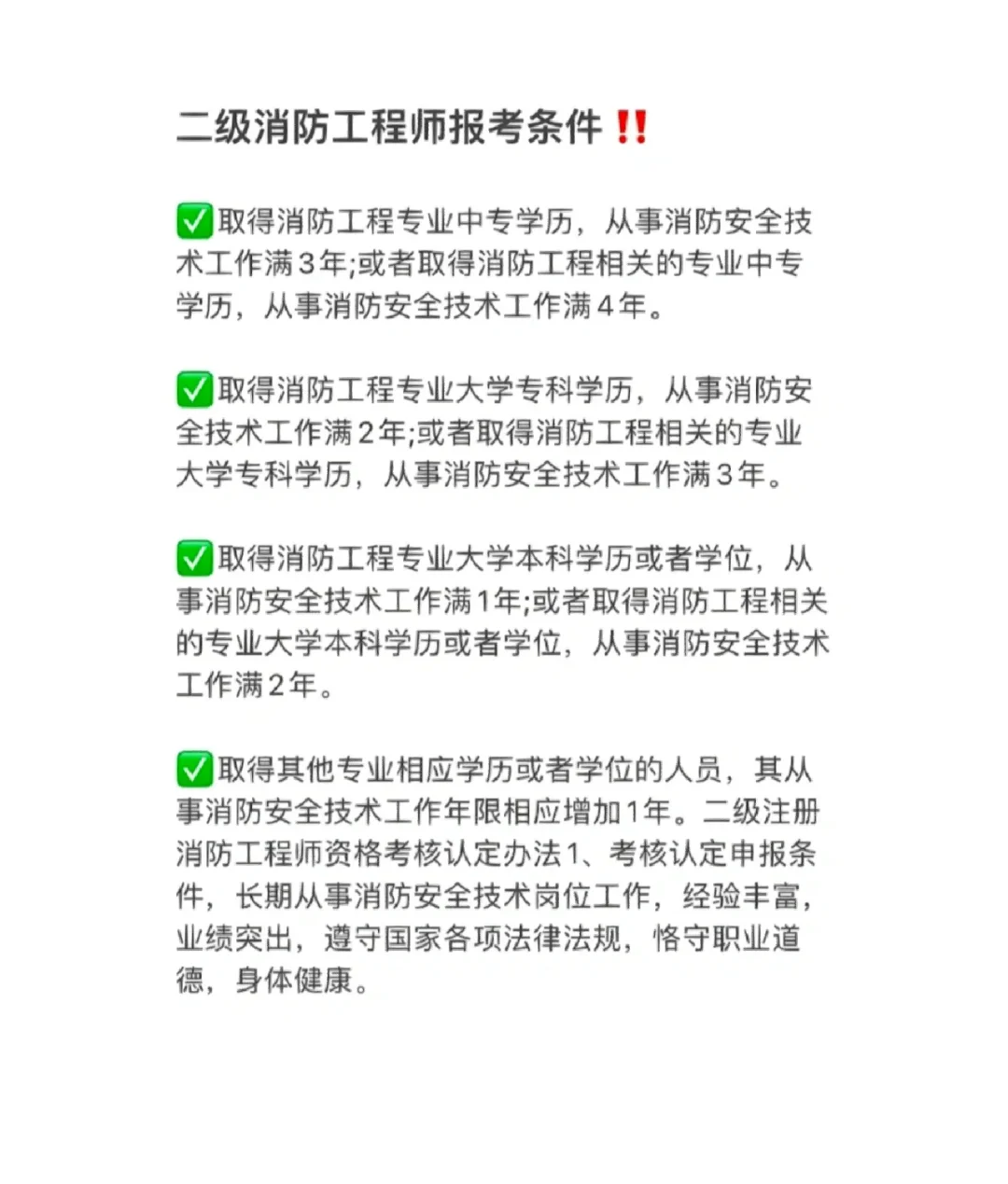 二级消防工程师报考条件‼️

✅取得消防工程专业中专学历，从事消防安全技术工作满3年;或者取得消防工程相关的专业中专学历，从事消防安全技术工作满4年。

✅取得消防工程专业大学专科学历，从事消防安全技术工作满2年;或者取得消防工程相关的专业大学专科学历，从事消防安全技术工作满3年。

✅取得消防工程专业大学本科学历或者学位，从事消防安全技术工作满1年;或者取得消防工程相关的专业大学本科学历或者学位，从事消防安全技术工作满2年。

✅取得其他专业相应学历或者学位的人员，其从事消防安全技术工作年限相应增加1年。二级注册消防工程师资格考核认定办法1、考核认定申报条件，长期从事消防安全技术岗位工作，经验丰富，业绩突出，遵守国家各项法律法规，恪守职业道德，身体健康。